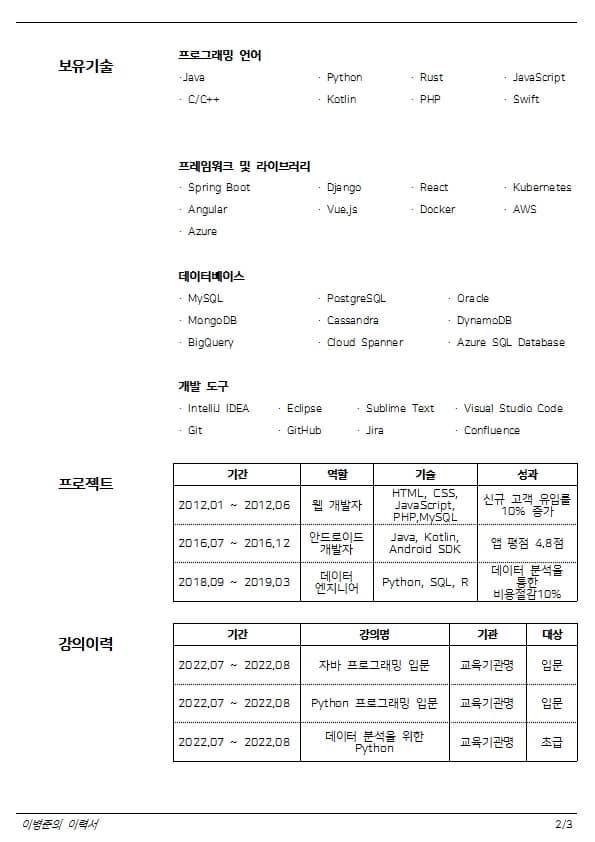 보유기술

프로그래밍 언어

·Java · Python · Rust · JavaScript
· C/C++ · Kotlin · PHP · Swift

프레임워크 및 라이브러리

· Spring Boot · Django · React · Kubernetes
· Angular · Vue.js · Docker · AWS
· Azure

데이터베이스

· MySQL · PostgreSQL · Oracle
· MongoDB · Cassandra · DynamoDB
· BigQuery · Cloud Spanner · Azure SQL Database

개발 도구

· IntelliJ IDEA · Eclipse · Sublime Text · Visual Studio Code
· Git · GitHub · Jira · Confluence

프로젝트

| 기간 | 역할 | 기술 | 성과 |
|---|---|---|---|
| 2012.01 ~ 2012.06 | 웹 개발자 | HTML, CSS, JavaScript, PHP,MySQL | 신규 고객 유입률 10% 증가 |
| 2016.07 ~ 2016.12 | 안드로이드 개발자 | Java, Kotlin, Android SDK | 앱 평점 4.8점 |
| 2018.09 ~ 2019.03 | 데이터 엔지니어 | Python, SQL, R | 데이터 분석을 통한 비용절감10% |

강의이력

| 기간 | 강의명 | 기관 | 대상 |
|---|---|---|---|
| 2022.07 ~ 2022.08 | 자바 프로그래밍 입문 | 교육기관명 | 입문 |
| 2022.07 ~ 2022.08 | Python 프로그래밍 입문 | 교육기관명 | 입문 |
| 2022.07 ~ 2022.08 | 데이터 분석을 위한 Python | 교육기관명 | 초급 |

이병준의 이력서 2/3